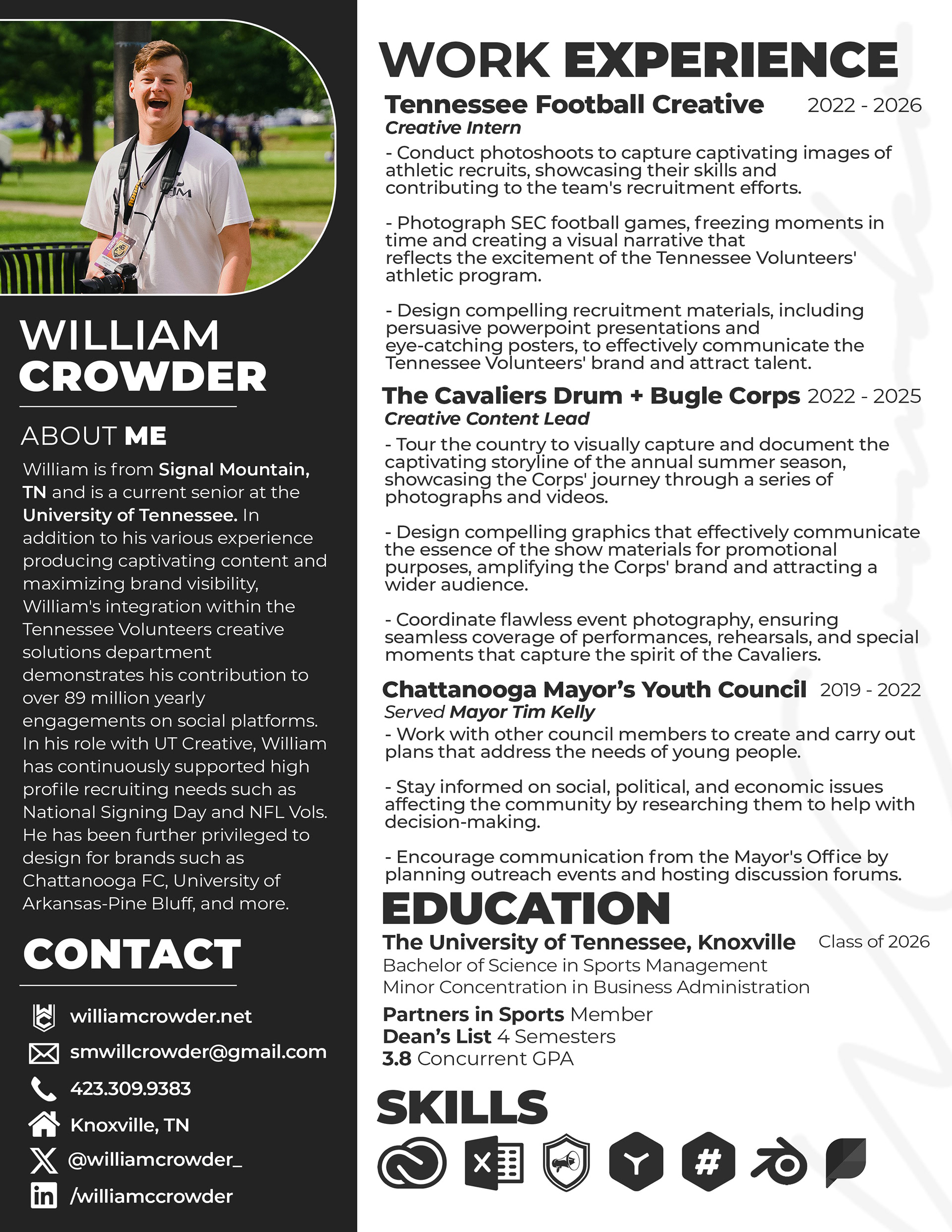 WILLIAM
CROWDER

ABOUT ME

William is from Signal Mountain, TN and is a current senior at the University of Tennessee. In addition to his various experience producing captivating content and maximizing brand visibility, William's integration within the Tennessee Volunteers creative solutions department demonstrates his contribution to over 89 million yearly engagements on social platforms. In his role with UT Creative, William has continuously supported high profile recruiting needs such as National Signing Day and NFL Vols. He has been further privileged to design for brands such as Chattanooga FC, University of Arkansas-Pine Bluff, and more.

CONTACT

williamcrowder.net
smwillcrowder@gmail.com
423.309.9383
Knoxville, TN
@williamcrowder_
/williamccrowder

WORK EXPERIENCE

Tennessee Football Creative 2022 - 2026
Creative Intern

- Conduct photoshoots to capture captivating images of athletic recruits, showcasing their skills and contributing to the team's recruitment efforts.

- Photograph SEC football games, freezing moments in time and creating a visual narrative that reflects the excitement of the Tennessee Volunteers' athletic program.

- Design compelling recruitment materials, including persuasive powerpoint presentations and eye-catching posters, to effectively communicate the Tennessee Volunteers' brand and attract talent.

The Cavaliers Drum + Bugle Corps 2022 - 2025
Creative Content Lead

- Tour the country to visually capture and document the captivating storyline of the annual summer season, showcasing the Corps' journey through a series of photographs and videos.

- Design compelling graphics that effectively communicate the essence of the show materials for promotional purposes, amplifying the Corps' brand and attracting a wider audience.

- Coordinate flawless event photography, ensuring seamless coverage of performances, rehearsals, and special moments that capture the spirit of the Cavaliers.

Chattanooga Mayor's Youth Council 2019 - 2022
Served Mayor Tim Kelly

- Work with other council members to create and carry out plans that address the needs of young people.

- Stay informed on social, political, and economic issues affecting the community by researching them to help with decision-making.

- Encourage communication from the Mayor's Office by planning outreach events and hosting discussion forums.

EDUCATION

The University of Tennessee, Knoxville Class of 2026
Bachelor of Science in Sports Management
Minor Concentration in Business Administration

Partners in Sports Member
Dean's List 4 Semesters
3.8 Concurrent GPA

SKILLS